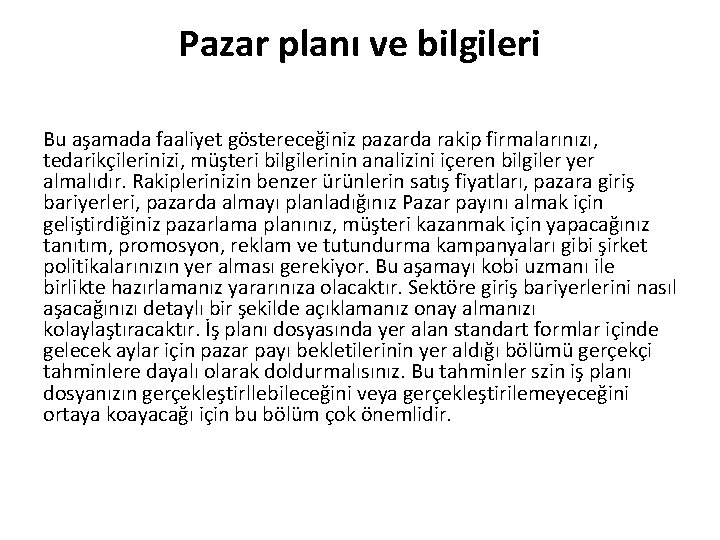 Pazar planı ve bilgileri

Bu aşamada faaliyet göstereceğiniz pazarda rakip firmalarınızı, tedarikçilerinizi, müşteri bilgilerinin analizini içeren bilgiler yer almalıdır. Rakiplerinizin benzer ürünlerin satış fiyatları, pazara giriş bariyerleri, pazarda almayı planladığınız Pazar payını almak için geliştirdiğiniz pazarlama planınız, müşteri kazanmak için yapacağınız tanıtım, promosyon, reklam ve tutundurma kampanyaları gibi şirket politikalarınızın yer alması gerekiyor. Bu aşamayı kobi uzmanı ile birlikte hazırlamanız yararınıza olacaktır. Sektöre giriş bariyerlerini nasıl aşacağınızı detaylı bir şekilde açıklamanız onay almanızı kolaylaştıracaktır. İş planı dosyasında yer alan standart formlar içinde gelecek aylar için pazar payı bekletilerinin yer aldığı bölümü gerçekçi tahminlere dayalı olarak doldurmalısınız. Bu tahminler szin iş planı dosyanızın gerçekleştirllebileceğini veya gerçekleştirilemeyeceğini ortaya koayacağı için bu bölüm çok önemlidir.